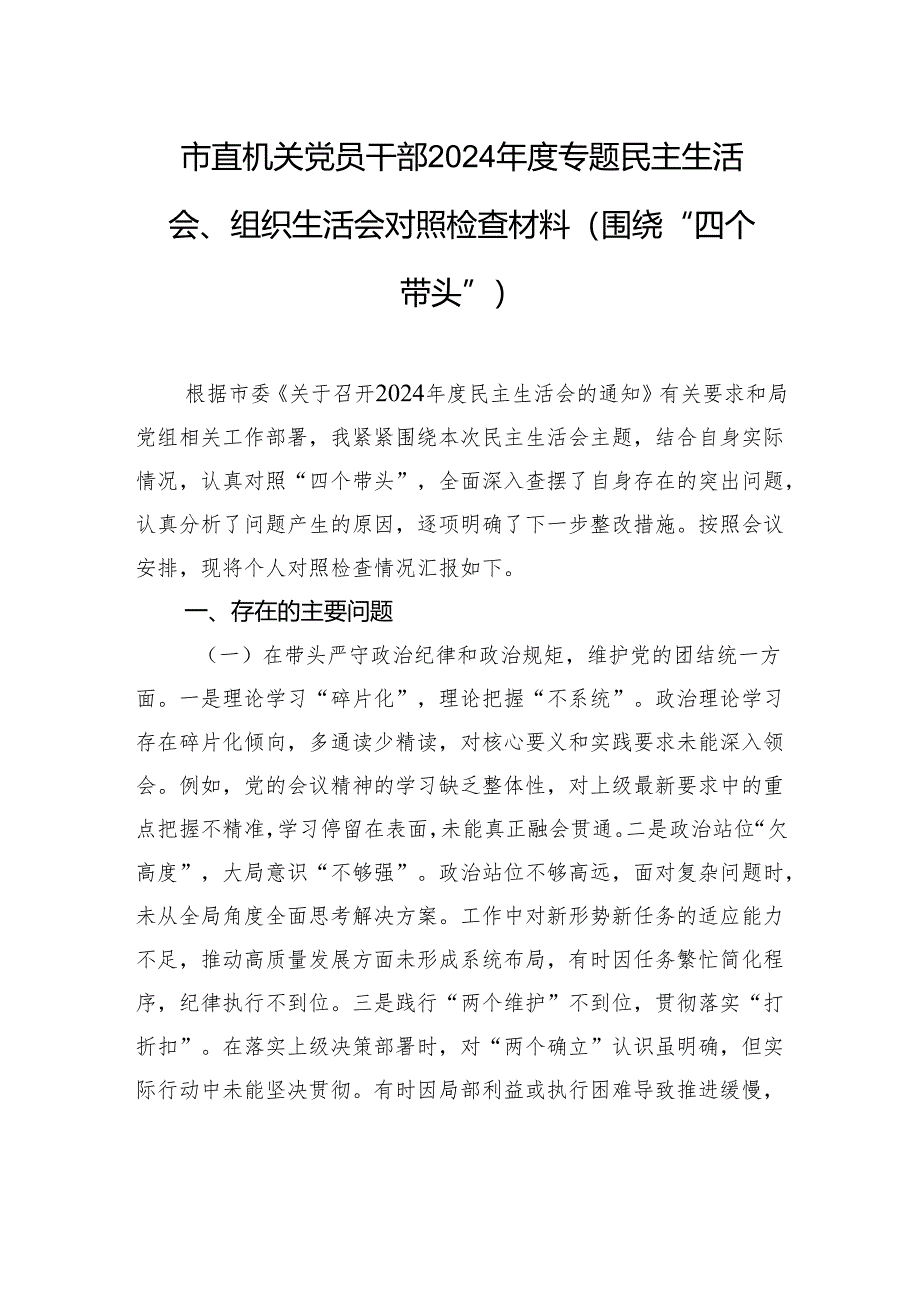 市直机关党员干部2024年度专题民主生活会、组织生活会对照检查材料（围绕“四个带头”）

根据市委《关于召开2024年度民主生活会的通知》有关要求和局党组相关工作部署，我紧紧围绕本次民主生活会主题，结合自身实际情况，认真对照“四个带头”，全面深入查摆了自身存在的突出问题，认真分析了问题产生的原因，逐项明确了下一步整改措施。按照会议安排，现将个人对照检查情况汇报如下。

一、存在的主要问题

（一）在带头严守政治纪律和政治规矩，维护党的团结统一方面。一是理论学习“碎片化”，理论把握“不系统”。政治理论学习存在碎片化倾向，多通读少精读，对核心要义和实践要求未能深入领会。例如，党的会议精神的学习缺乏整体性，对上级最新要求中的重点把握不精准，学习停留在表面，未能真正融会贯通。二是政治站位“欠高度”，大局意识“不够强”。政治站位不够高远，面对复杂问题时，未从全局角度全面思考解决方案。工作中对新形势新任务的适应能力不足，推动高质量发展方面未形成系统布局，有时因任务繁忙简化程序，纪律执行不到位。三是践行“两个维护”不到位，贯彻落实“打折扣”。在落实上级决策部署时，对“两个确立”认识虽明确，但实际行动中未能坚决贯彻。有时因局部利益或执行困难导致推进缓慢，